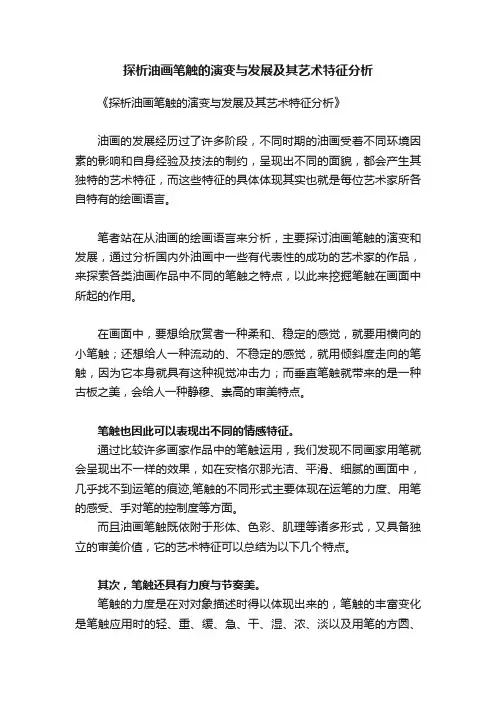 探析油画笔触的演变与发展及其艺术特征分析

《探析油画笔触的演变与发展及其艺术特征分析》

油画的发展经历过了许多阶段，不同时期的油画受着不同环境因素的影响和自身经验及技法的制约，呈现出不同的面貌，都会产生其独特的艺术特征，而这些特征的具体体现其实也就是每位艺术家所各自特有的绘画语言。

笔者站在从油画的绘画语言来分析，主要探讨油画笔触的演变和发展，通过分析国内外油画中一些有代表性的成功的艺术家的作品，来探索各类油画作品中不同的笔触之特点，以此来挖掘笔触在画面中所起的作用。

在画面中，要想给欣赏者一种柔和、稳定的感觉，就要用横向的小笔触；还想给人一种流动的、不稳定的感觉，就用倾斜度走向的笔触，因为它本身就具有这种视觉冲击力；而垂直笔触就带来的是一种古板之美，会给人一种静穆、崇高的审美特点。

笔触也因此可以表现出不同的情感特征。
通过比较许多画家作品中的笔触运用，我们发现不同画家用笔就会呈现出不一样的效果，如在安格尔那光洁、平滑、细腻的画面中，几乎找不到运笔的痕迹,笔触的不同形式主要体现在运笔的力度、用笔的感受、手对笔的控制度等方面。
而且油画笔触既依附于形体、色彩、肌理等诸多形式，又具备独立的审美价值，它的艺术特征可以总结为以下几个特点。

其次，笔触还具有力度与节奏美。
笔触的力度是在对对象描述时得以体现出来的，笔触的丰富变化是笔触应用时的轻、重、缓、急、干、湿、浓、淡以及用笔的方圆、